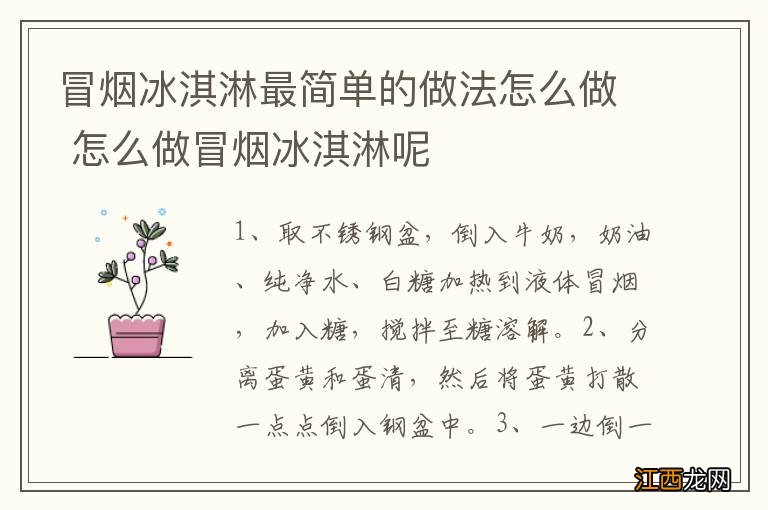 冒烟冰淇淋最简单的做法怎么做 怎么做冒烟冰淇淋呢

1、取不锈钢盆，倒入牛奶，奶油、纯净水、白糖加热到液体冒烟，加入糖，搅拌至糖溶解。2、分离蛋黄和蛋清，然后将蛋黄打散一点点倒入钢盆中。3、一边倒一

江西龙网